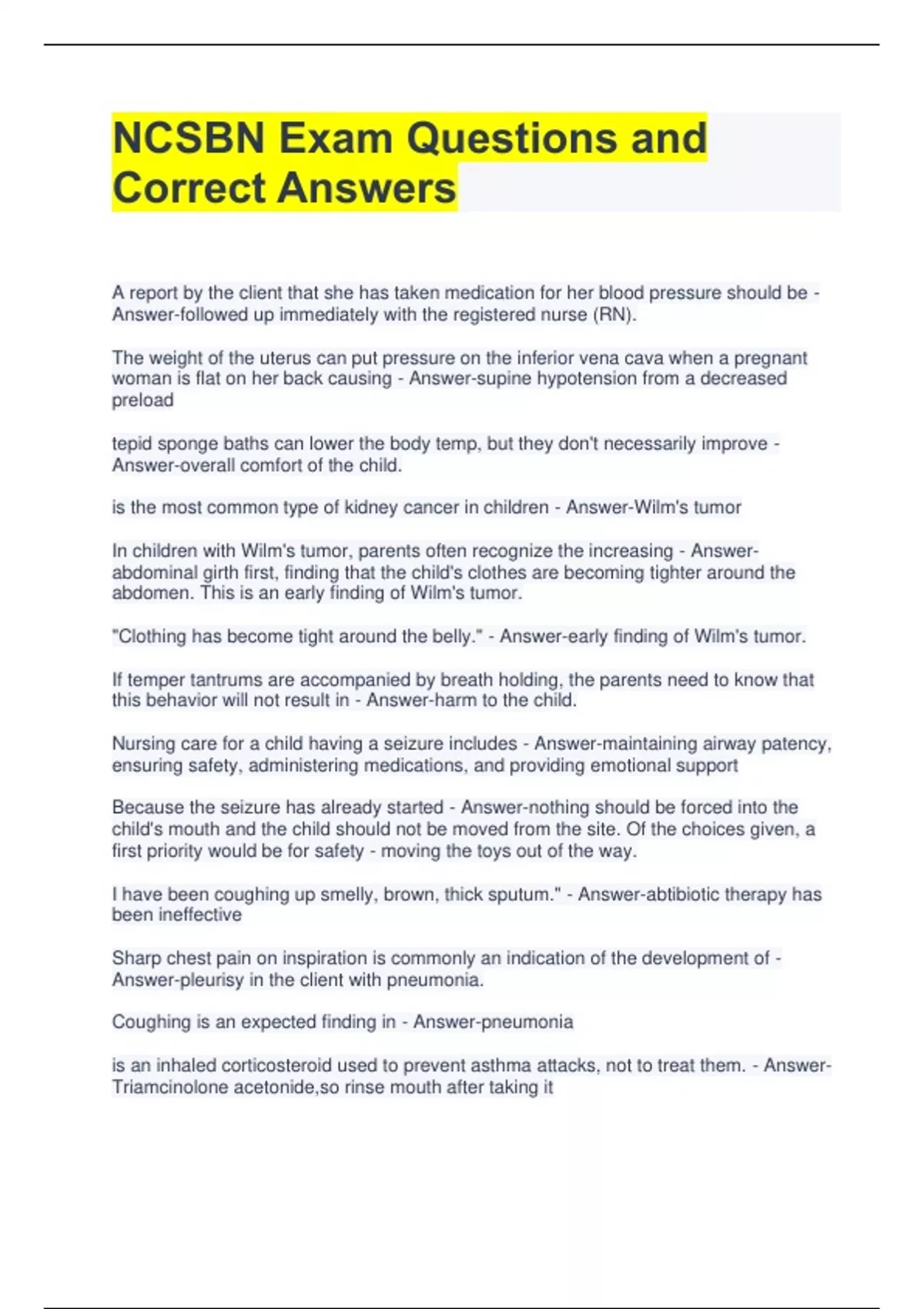 NCSBN Exam Questions and Correct Answers

A report by the client that she has taken medication for her blood pressure should be - Answer-followed up immediately with the registered nurse (RN).

The weight of the uterus can put pressure on the inferior vena cava when a pregnant woman is flat on her back causing - Answer-supine hypotension from a decreased preload

tepid sponge baths can lower the body temp, but they don't necessarily improve - Answer-overall comfort of the child.

is the most common type of kidney cancer in children - Answer-Wilm's tumor

In children with Wilm's tumor, parents often recognize the increasing - Answer-abdominal girth first, finding that the child's clothes are becoming tighter around the abdomen. This is an early finding of Wilm's tumor.

"Clothing has become tight around the belly." - Answer-early finding of Wilm's tumor.

If temper tantrums are accompanied by breath holding, the parents need to know that this behavior will not result in - Answer-harm to the child.

Nursing care for a child having a seizure includes - Answer-maintaining airway patency, ensuring safety, administering medications, and providing emotional support

Because the seizure has already started - Answer-nothing should be forced into the child's mouth and the child should not be moved from the site. Of the choices given, a first priority would be for safety - moving the toys out of the way.

I have been coughing up smelly, brown, thick sputum." - Answer-abtibiotic therapy has been ineffective

Sharp chest pain on inspiration is commonly an indication of the development of - Answer-pleurisy in the client with pneumonia.

Coughing is an expected finding in - Answer-pneumonia

is an inhaled corticosteroid used to prevent asthma attacks, not to treat them. - Answer-Triamcinolone acetonide,so rinse mouth after taking it